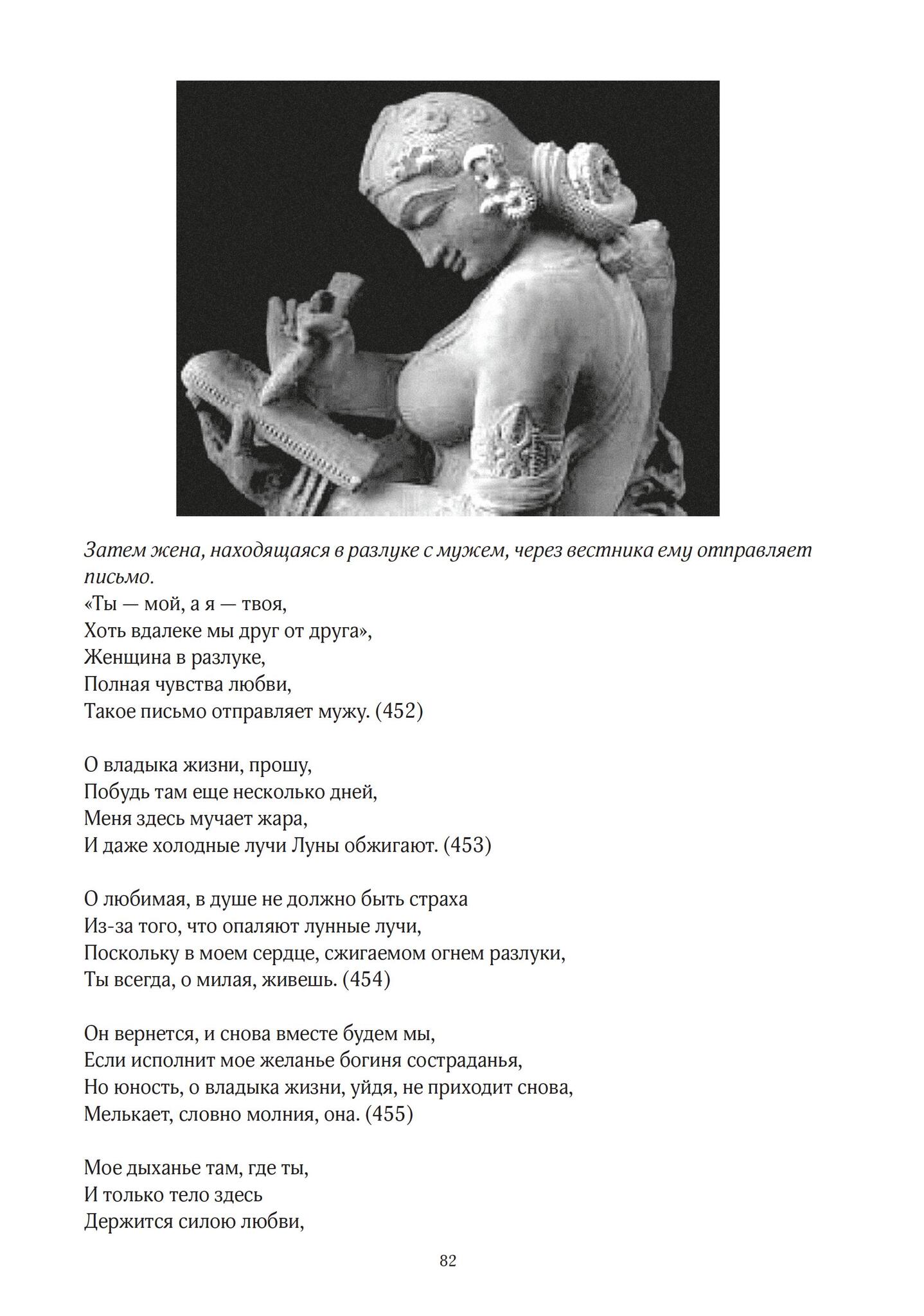 Затем жена, находящаяся в разлуке с мужем, через вестника ему отправляет письмо.
«Ты — мой, а я — твоя,
Хоть вдалеке мы друг от друга»,
Женщина в разлуке,
Полная чувства любви,
Такое письмо отправляет мужу. (452)

О владыка жизни, прошу,
Побудь там еще несколько дней,
Меня здесь мучает жара,
И даже холодные лучи Луны обжигают. (453)

О любимая, в душе не должно быть страха
Из-за того, что опаляют лунные лучи,
Поскольку в моем сердце, сжигаемом огнем разлуки,
Ты всегда, о милая, живешь. (454)

Он вернется, и снова вместе будем мы,
Если исполнит мое желанье богиня состраданья,
Но юность, о владыка жизни, уйдя, не приходит снова,
Мелькает, словно молния, она. (455)

Мое дыханье там, где ты,
И только тело здесь
Держится силою любви,

82